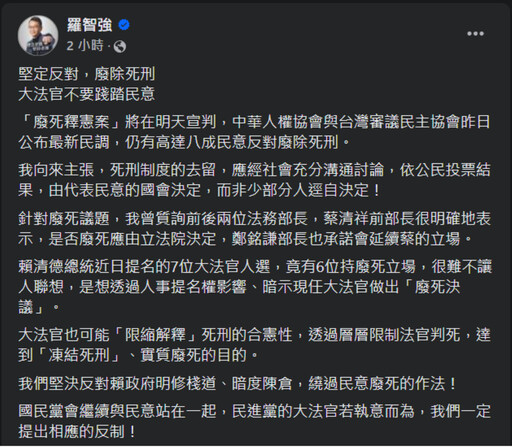 羅智強
2 小時 ·

堅定反對，廢除死刑
大法官不要踐踏民意

「廢死釋憲案」將在明天宣判，中華人權協會與台灣審議民主協會昨日公布最新民調，仍有高達八成民意反對廢除死刑。

我向來主張，死刑制度的去留，應經社會充分溝通討論，依公民投票結果，由代表民意的國會決定，而非少部分人逕自決定！

針對廢死議題，我曾質詢前後兩位法務部長，蔡清祥前部長很明確地表示，是否廢死應由立法院決定，鄭銘謙部長也承諾會延續蔡的立場。

賴清德總統近日提名的7位大法官人選，竟有6位持廢死立場，很難不讓人聯想，是想透過人事提名權影響、暗示現任大法官做出「廢死決議」。

大法官也可能「限縮解釋」死刑的合憲性，透過層層限制法官判死，達到「凍結死刑」、實質廢死的目的。

我們堅決反對賴政府明修棧道、暗度陳倉，繞過民意廢死的作法！

國民黨會繼續與民意站在一起，民進黨的大法官若執意而為，我們一定提出相應的反制！